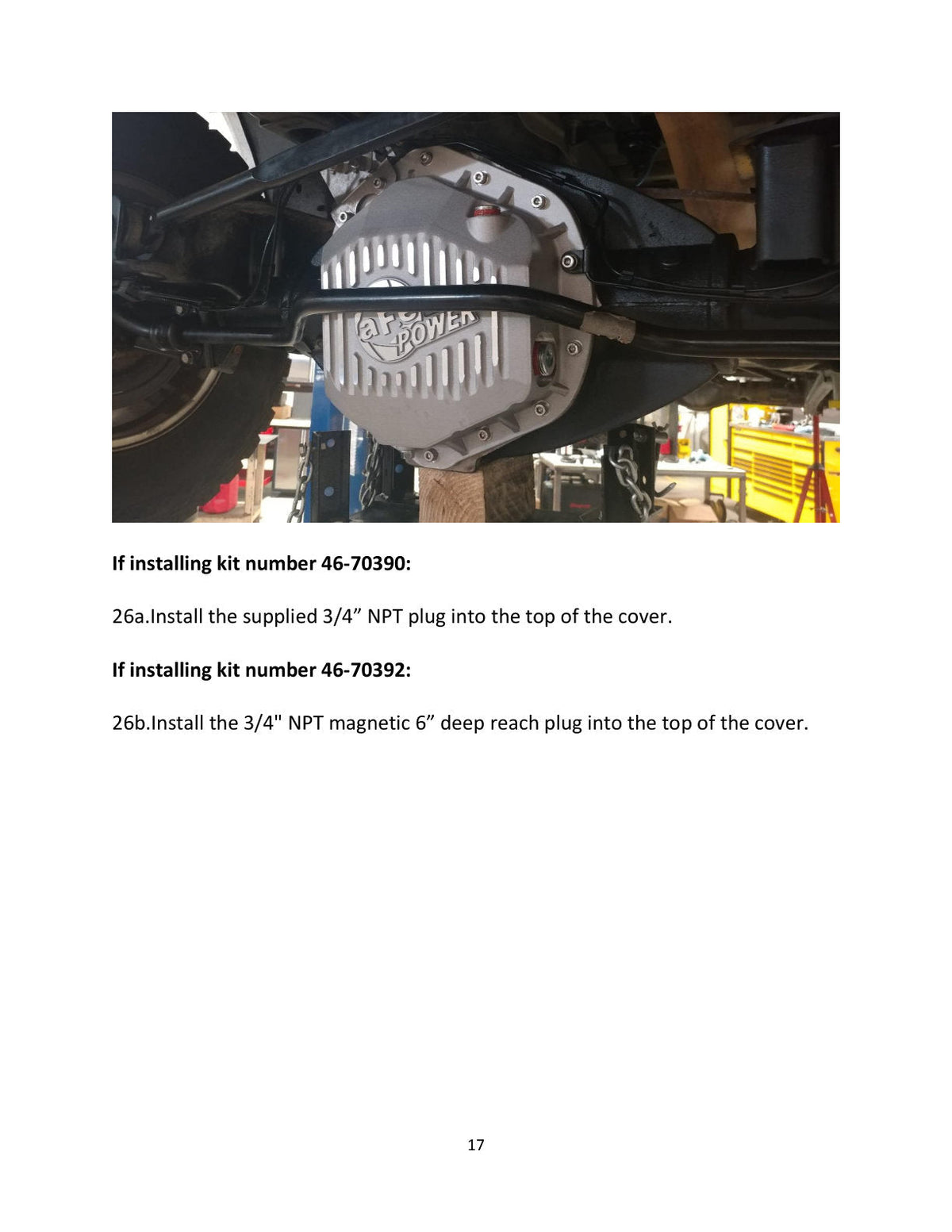 aFe POWER

**If installing kit number 46-70390:**

26a.Install the supplied 3/4” NPT plug into the top of the cover.

**If installing kit number 46-70392:**

26b.Install the 3/4" NPT magnetic 6” deep reach plug into the top of the cover.

17